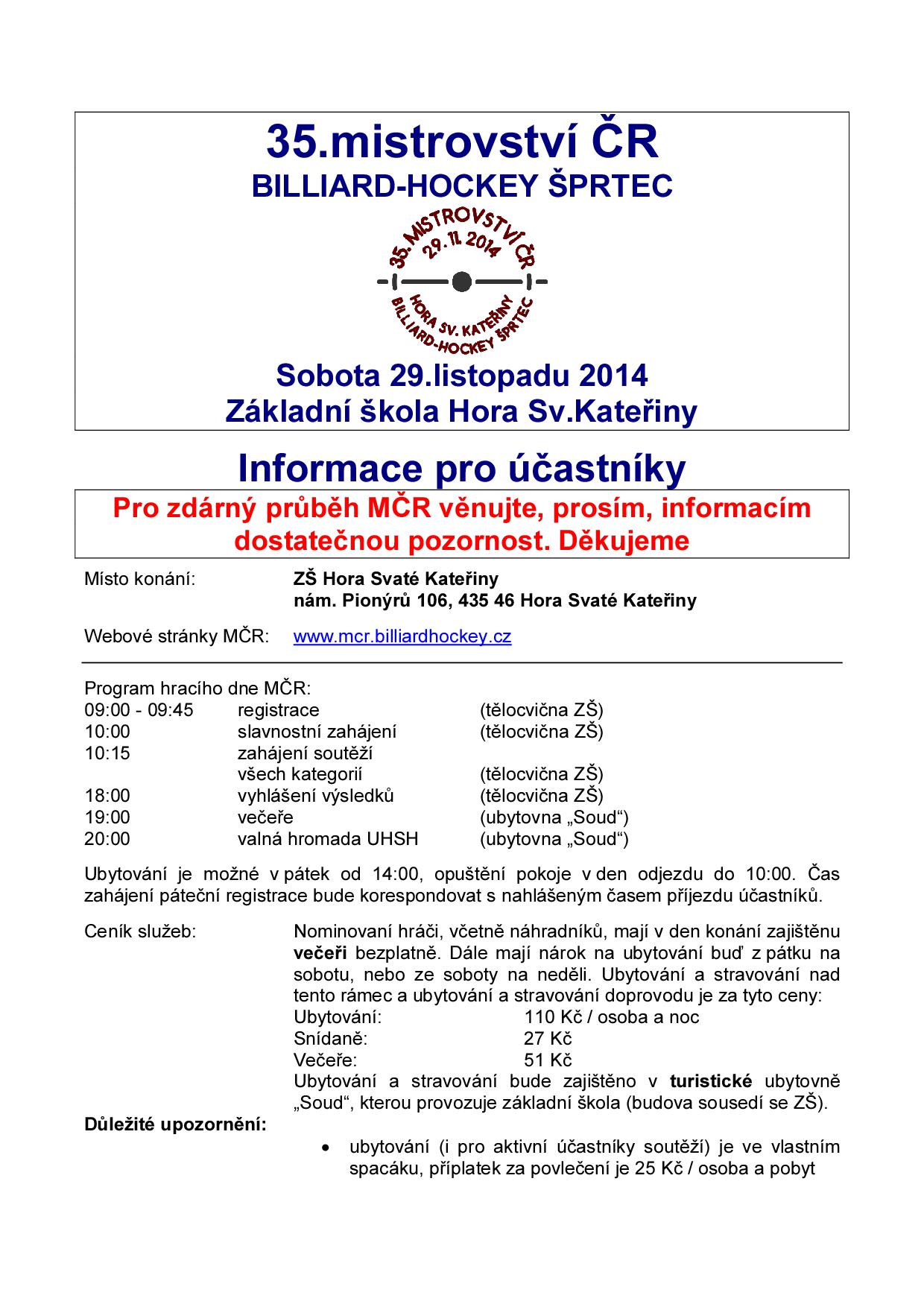 35.mistrovství ČR
BILLIARD-HOCKEY ŠPRTEC

35. MISTROVSTVÍ ČR
29. 11. 2014
HORA SV. KATEŘINY
BILLIARD-HOCKEY ŠPRTEC

Sobota 29.listopadu 2014
Základní škola Hora Sv.Kateřiny

Informace pro účastníky

Pro zdárný průběh MČR věnujte, prosím, informacím dostatečnou pozornost. Děkujeme

Místo konání: ZŠ Hora Svaté Kateřiny
nám. Pionýrů 106, 435 46 Hora Svaté Kateřiny

Webové stránky MČR: www.mcr.billiardhockey.cz

Program hracího dne MČR:

| | | |
|---|---|---|
| 09:00 - 09:45 | registrace | (tělocvična ZŠ) |
| 10:00 | slavnostní zahájení | (tělocvična ZŠ) |
| 10:15 | zahájení soutěží všech kategorií | (tělocvična ZŠ) |
| 18:00 | vyhlášení výsledků | (tělocvična ZŠ) |
| 19:00 | večeře | (ubytovna „Soud“) |
| 20:00 | valná hromada UHSH | (ubytovna „Soud“) |

Ubytování je možné v pátek od 14:00, opuštění pokoje v den odjezdu do 10:00. Čas zahájení páteční registrace bude korespondovat s nahlášeným časem příjezdu účastníků.

Ceník služeb: Nominovaní hráči, včetně náhradníků, mají v den konání zajištěnu večeři bezplatně. Dále mají nárok na ubytování buď z pátku na sobotu, nebo ze soboty na neděli. Ubytování a stravování nad tento rámec a ubytování a stravování doprovodu je za tyto ceny:
Ubytování: 110 Kč / osoba a noc
Snídaně: 27 Kč
Večeře: 51 Kč
Ubytování a stravování bude zajištěno v turistické ubytovně „Soud“, kterou provozuje základní škola (budova sousedí se ZŠ).

Důležité upozornění:
• ubytování (i pro aktivní účastníky soutěží) je ve vlastním spacáku, příplatek za povlečení je 25 Kč / osoba a pobyt